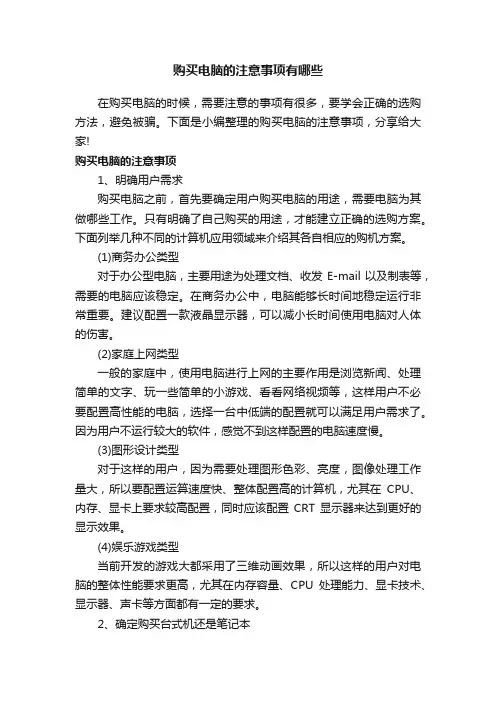 购买电脑的注意事项有哪些

在购买电脑的时候，需要注意的事项有很多，要学会正确的选购方法，避免被骗。下面是小编整理的购买电脑的注意事项，分享给大家!

购买电脑的注意事项

1、明确用户需求

购买电脑之前，首先要确定用户购买电脑的用途，需要电脑为其做哪些工作。只有明确了自己购买的用途，才能建立正确的选购方案。下面列举几种不同的计算机应用领域来介绍其各自相应的购机方案。

(1)商务办公类型

对于办公型电脑，主要用途为处理文档、收发 E-mail 以及制表等，需要的电脑应该稳定。在商务办公中，电脑能够长时间地稳定运行非常重要。建议配置一款液晶显示器，可以减小长时间使用电脑对人体的伤害。

(2)家庭上网类型

一般的家庭中，使用电脑进行上网的主要作用是浏览新闻、处理简单的文字、玩一些简单的小游戏、看看网络视频等，这样用户不必要配置高性能的电脑，选择一台中低端的配置就可以满足用户需求了。因为用户不运行较大的软件，感觉不到这样配置的电脑速度慢。

(3)图形设计类型

对于这样的用户，因为需要处理图形色彩、亮度，图像处理工作量大，所以要配置运算速度快、整体配置高的计算机，尤其在 CPU、内存、显卡上要求较高配置，同时应该配置 CRT 显示器来达到更好的显示效果。

(4)娱乐游戏类型

当前开发的游戏大都采用了三维动画效果，所以这样的用户对电脑的整体性能要求更高，尤其在内存容量、CPU 处理能力、显卡技术、显示器、声卡等方面都有一定的要求。

2、确定购买台式机还是笔记本